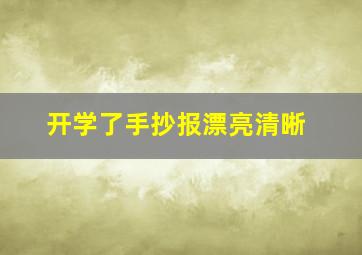 开学了手抄报漂亮清晰